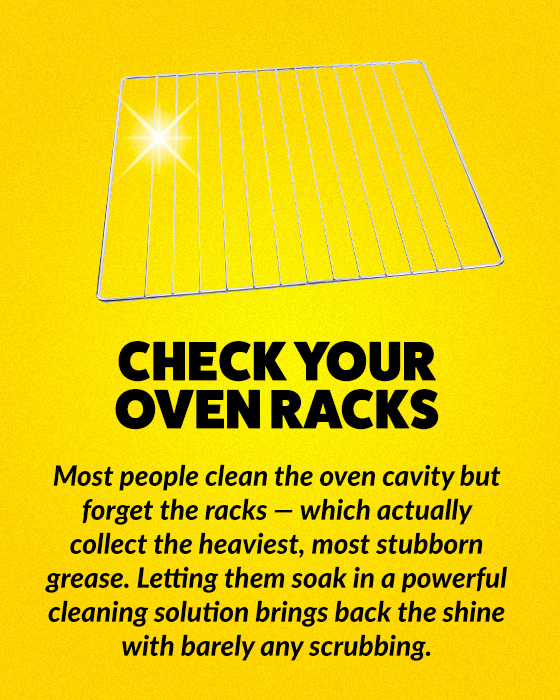 CHECK YOUR
OVEN RACKS

Most people clean the oven cavity but forget the racks — which actually collect the heaviest, most stubborn grease. Letting them soak in a powerful cleaning solution brings back the shine with barely any scrubbing.